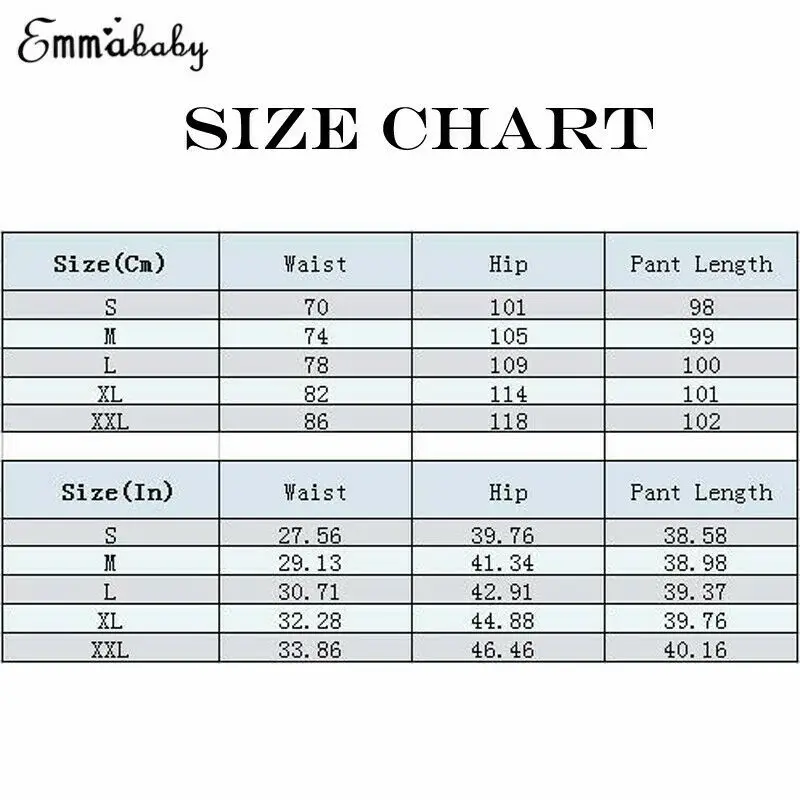 Emmababy

SIZE CHART

| Size(Cm) | Waist | Hip | Pant Length |
|---|---|---|---|
| S | 70 | 101 | 98 |
| M | 74 | 105 | 99 |
| L | 78 | 109 | 100 |
| XL | 82 | 114 | 101 |
| XXL | 86 | 118 | 102 |

| Size(In) | Waist | Hip | Pant Length |
|---|---|---|---|
| S | 27.56 | 39.76 | 38.58 |
| M | 29.13 | 41.34 | 38.98 |
| L | 30.71 | 42.91 | 39.37 |
| XL | 32.28 | 44.88 | 39.76 |
| XXL | 33.86 | 46.46 | 40.16 |